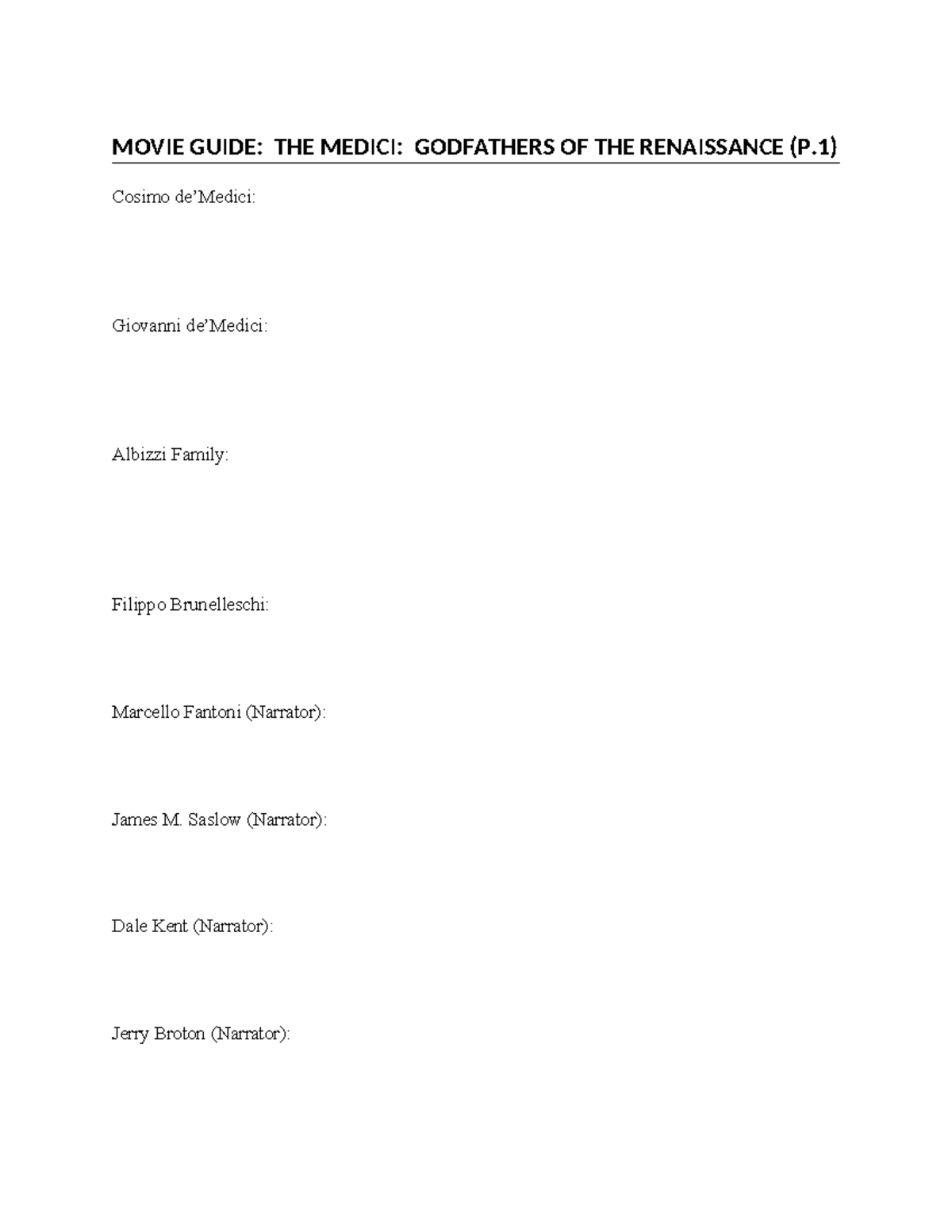 MOVIE GUIDE: THE MEDICI: GODFATHERS OF THE RENAISSANCE (P.1)

Cosimo de'Medici:

Giovanni de'Medici:

Albizzi Family:

Filippo Brunelleschi:

Marcello Fantoni (Narrator):

James M. Saslow (Narrator):

Dale Kent (Narrator):

Jerry Broton (Narrator):